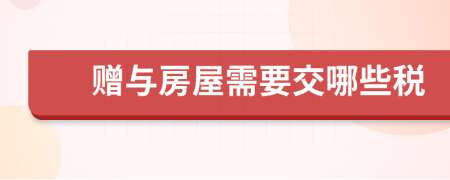 赠与房屋需要交哪些税